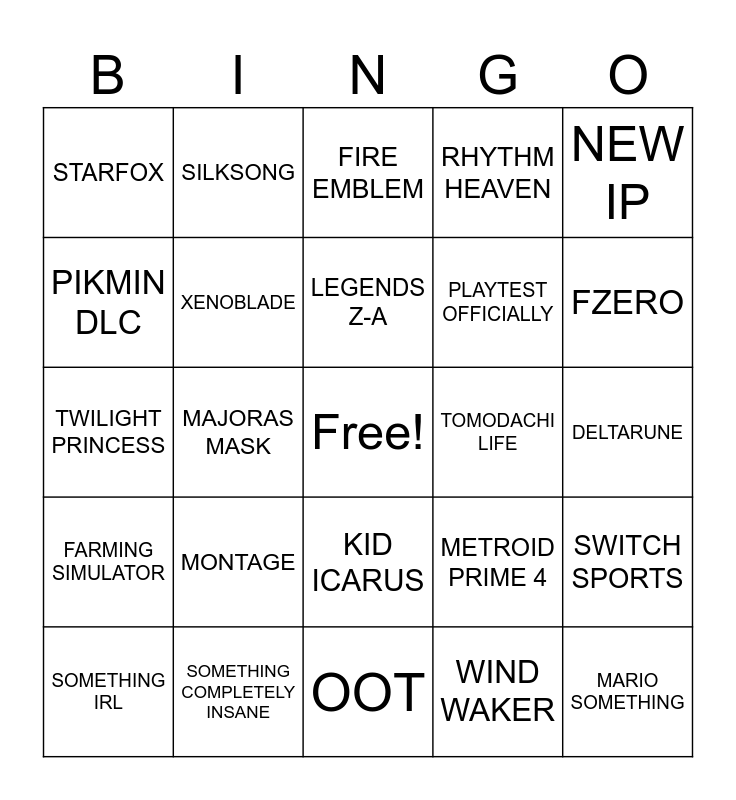 | B | I | N | G | O |
|---|---|---|---|---|
| STARFOX | SILKSONG | FIRE EMBLEM | RHYTHM HEAVEN | NEW IP |
| PIKMIN DLC | XENOBLADE | LEGENDS Z-A | PLAYTEST OFFICIALLY | FZERO |
| TWILIGHT PRINCESS | MAJORAS MASK | Free! | TOMODACHI LIFE | DELTARUNE |
| FARMING SIMULATOR | MONTAGE | KID ICARUS | METROID PRIME 4 | SWITCH SPORTS |
| SOMETHING IRL | SOMETHING COMPLETELY INSANE | OOT | WIND WAKER | MARIO SOMETHING |